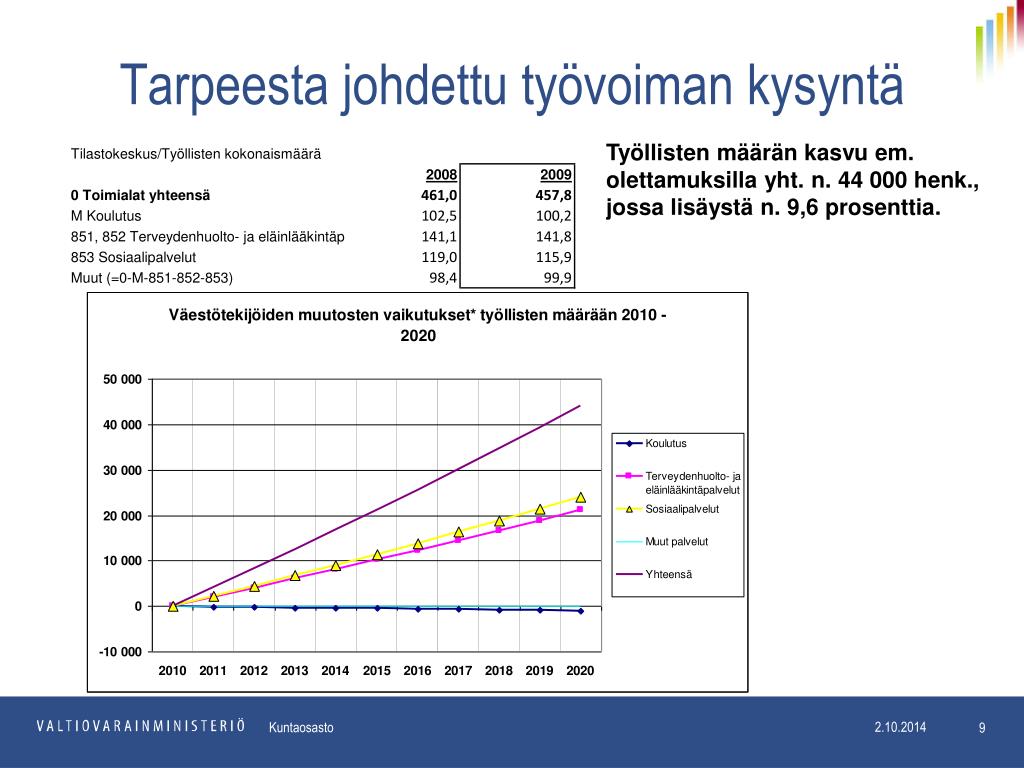 Tarpeesta johdettu työvoiman kysyntä

Tilastokeskus/Työllisten kokonaismäärä

| | 2008 | 2009 |
|---|---|---|
| 0 Toimialat yhteensä | 461,0 | 457,8 |
| M Koulutus | 102,5 | 100,2 |
| 851, 852 Terveydenhuolto- ja eläinlääkintäp | 141,1 | 141,8 |
| 853 Sosiaalipalvelut | 119,0 | 115,9 |
| Muut (=0-M-851-852-853) | 98,4 | 99,9 |

Työllisten määrän kasvu em. olettamuksilla yht. n. 44 000 henk., jossa lisäystä n. 9,6 prosenttia.

Väestötekijöiden muutosten vaikutukset* työllisten määrään 2010 - 2020

50 000
40 000
30 000
20 000
10 000
0
-10 000

2010 2011 2012 2013 2014 2015 2016 2017 2018 2019 2020

Koulutus
Terveydenhuolto- ja eläinlääkintäpalvelut
Sosiaalipalvelut
Muut palvelut
Yhteensä

VALTIOVARAINMINISTERIÖ Kuntaosasto 2.10.2014 9